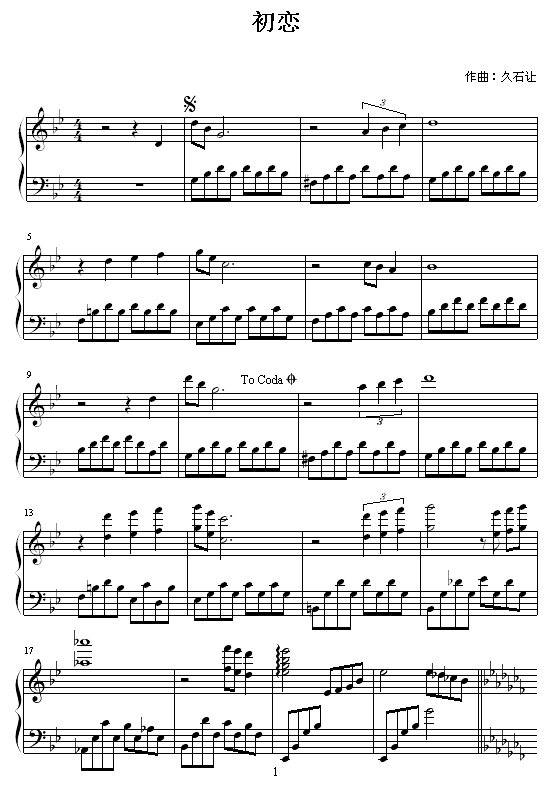 初恋

作曲：久石让

3

5

9

To Coda

3

13

3

17

1